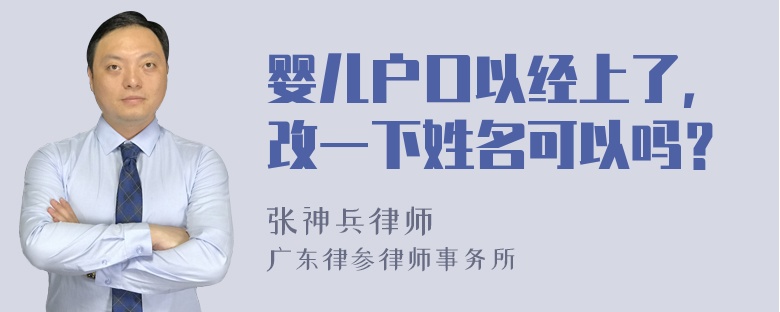 婴儿户口以经上了，改一下姓名可以吗？

张神兵律师

广东律参律师事务所